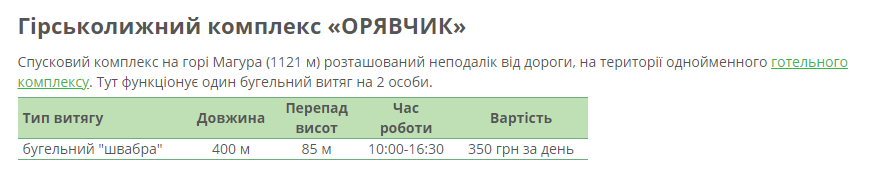 Гірськолижний комплекс «ОРЯВЧИК»

Спусковий комплекс на горі Магура (1121 м) розташований неподалік від дороги, на території однойменного готельного комплексу. Тут функціонує один бугельний витяг на 2 особи.

| Тип витягу | Довжина | Перепад висот | Час роботи | Вартість |
|---|---|---|---|---|
| бугельний "швабра" | 400 м | 85 м | 10:00-16:30 | 350 грн за день |